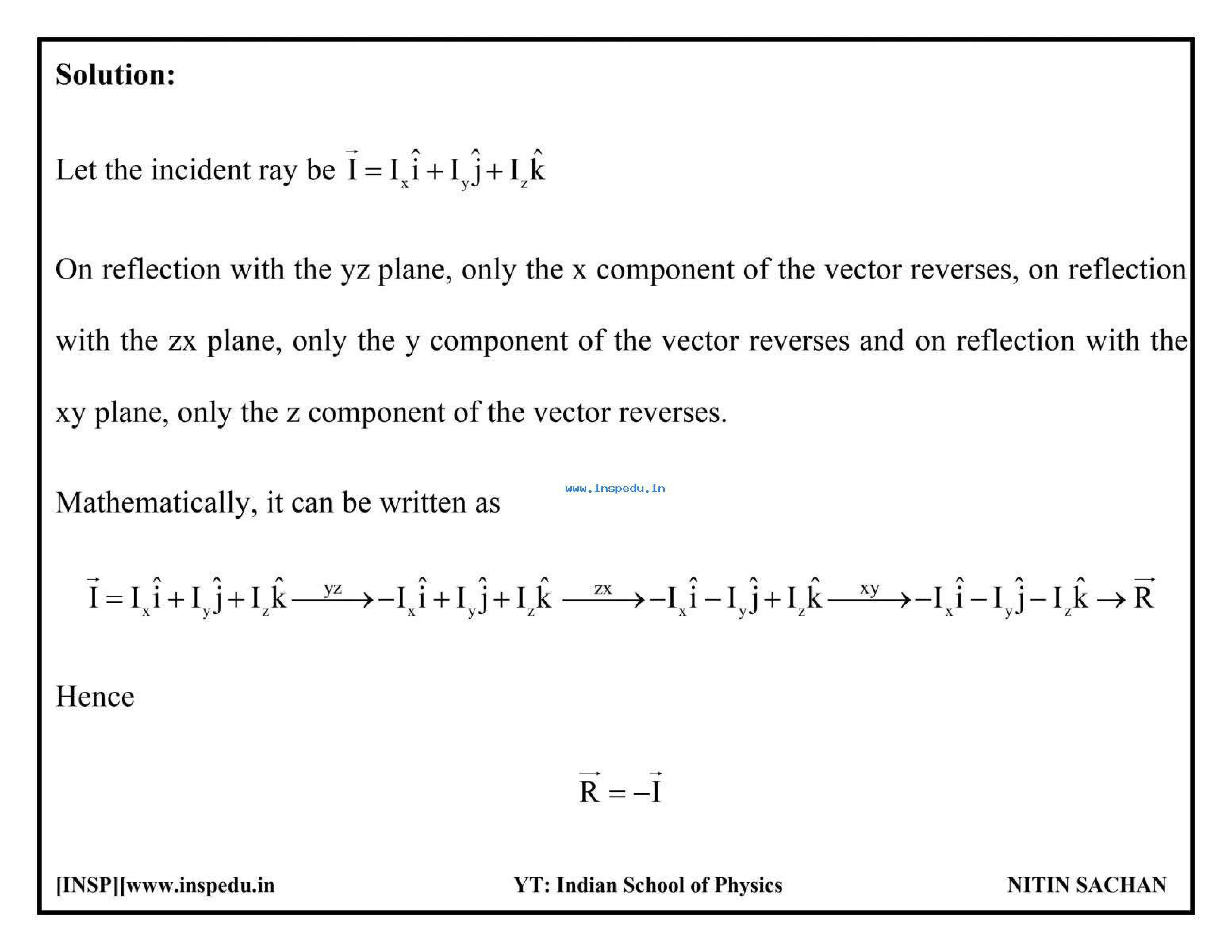 **Solution:**

Let the incident ray be $\vec{I} = I_x\hat{i} + I_y\hat{j} + I_z\hat{k}$

On reflection with the yz plane, only the x component of the vector reverses, on reflection with the zx plane, only the y component of the vector reverses and on reflection with the xy plane, only the z component of the vector reverses.

Mathematically, it can be written as

www.inspedu.in

$\vec{I} = I_x\hat{i} + I_y\hat{j} + I_z\hat{k} \xrightarrow{yz} -I_x\hat{i} + I_y\hat{j} + I_z\hat{k} \xrightarrow{zx} -I_x\hat{i} - I_y\hat{j} + I_z\hat{k} \xrightarrow{xy} -I_x\hat{i} - I_y\hat{j} - I_z\hat{k} \rightarrow \vec{R}$

Hence

$\vec{R} = -\vec{I}$

[INSP][www.inspedu.in YT: Indian School of Physics NITIN SACHAN